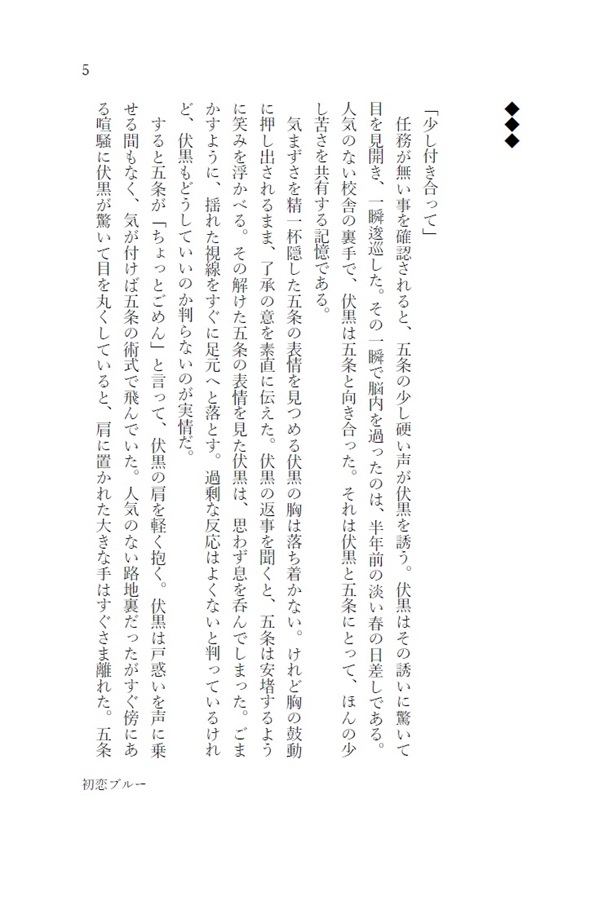 5

◆◆◆

「少し付き合って」

任務が無い事を確認されると、五条の少し硬い声が伏黒を誘う。伏黒はその誘いに驚いて目を見開き、一瞬逡巡した。その一瞬で脳内を過ったのは、半年前の淡い春の日差しである。人気のない校舎の裏手で、伏黒は五条と向き合った。それは伏黒と五条にとって、ほんの少し苦さを共有する記憶である。

気まずさを精一杯隠した五条の表情を見つめる伏黒の胸は落ち着かない。けれど胸の鼓動に押し出されるまま、了承の意を素直に伝えた。伏黒の返事を聞くと、五条は安堵するように笑みを浮かべる。その解けた五条の表情を見た伏黒は、思わず息を呑んでしまった。ごまかすように、揺れた視線をすぐに足元へと落とす。過剰な反応はよくないと判っているけれど、伏黒もどうしていいのか判らないのが実情だ。

すると五条が「ちょっとごめん」と言って、伏黒の肩を軽く抱く。伏黒は戸惑いを声に乗せる間もなく、気が付けば五条の術式で飛んでいた。人気のない路地裏だったがすぐ傍にある喧騒に伏黒が驚いて目を丸くしていると、肩に置かれた大きな手はすぐさま離れた。五条

初恋ブルー